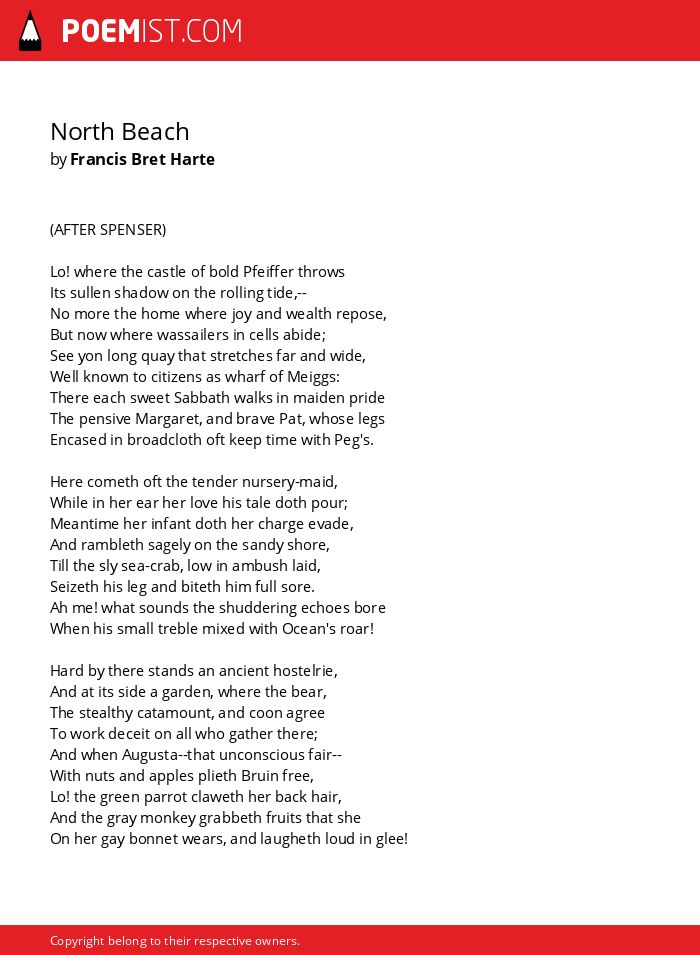 POEMIST.COM

North Beach
by Francis Bret Harte

(AFTER SPENSER)

Lo! where the castle of bold Pfeiffer throws
Its sullen shadow on the rolling tide,--
No more the home where joy and wealth repose,
But now where wassailers in cells abide;
See yon long quay that stretches far and wide,
Well known to citizens as wharf of Meiggs:
There each sweet Sabbath walks in maiden pride
The pensive Margaret, and brave Pat, whose legs
Encased in broadcloth oft keep time with Peg's.

Here cometh oft the tender nursery-maid,
While in her ear her love his tale doth pour;
Meantime her infant doth her charge evade,
And rambleth sagely on the sandy shore,
Till the sly sea-crab, low in ambush laid,
Seizeth his leg and biteth him full sore.
Ah me! what sounds the shuddering echoes bore
When his small treble mixed with Ocean's roar!

Hard by there stands an ancient hostelrie,
And at its side a garden, where the bear,
The stealthy catamount, and coon agree
To work deceit on all who gather there;
And when Augusta--that unconscious fair--
With nuts and apples plieth Bruin free,
Lo! the green parrot claweth her back hair,
And the gray monkey grabbeth fruits that she
On her gay bonnet wears, and laugheth loud in glee!

Copyright belong to their respective owners.